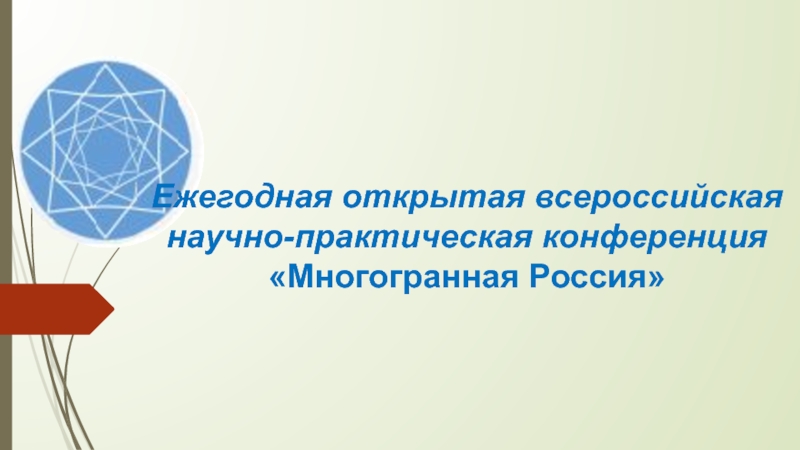 Ежегодная открытая всероссийская научно-практическая конференция «Многогранная Россия»